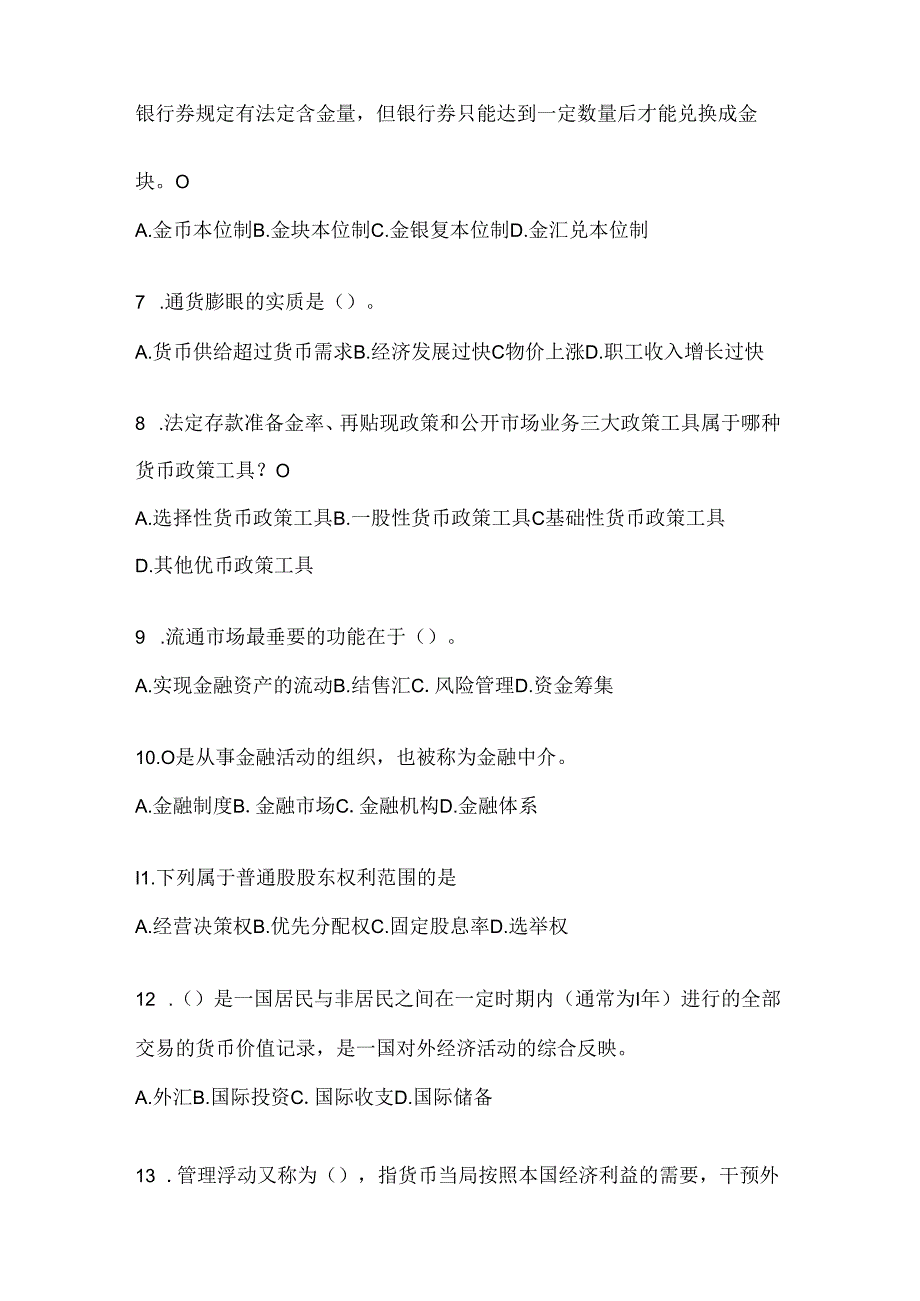 银行券规定有法定含金量，但银行券只能达到一定数量后才能兑换成金块。O

A.金币本位制B.金块本位制C.金银复本位制D.金汇兑本位制

7 .通货膨眼的实质是（）。

A.货币供给超过货币需求B.经济发展过快C物价上涨D.职工收入增长过快

8 .法定存款准备金率、再贴现政策和公开市场业务三大政策工具属于哪种货币政策工具？O

A.选择性货币政策工具B.一股性货币政策工具C基础性货币政策工具

D.其他优币政策工具

9 .流通市场最垂要的功能在于（）。

A.实现金融资产的流动B.结售汇C. 风险管理D.资金筹集

10.O是从事金融活动的组织，也被称为金融中介。

A.金融制度B. 金融市场C. 金融机构D.金融体系

I1.下列属于普通股股东权利范围的是

A.经营决策权B.优先分配权C.固定股息率D.选举权

12 .（）是一国居民与非居民之间在一定时期内（通常为I年）进行的全部交易的货币价值记录，是一国对外经济活动的综合反映。

A.外汇B.国际投资C. 国际收支D.国际储备

13 .管理浮动又称为（），指货币当局按照本国经济利益的需要，干预外